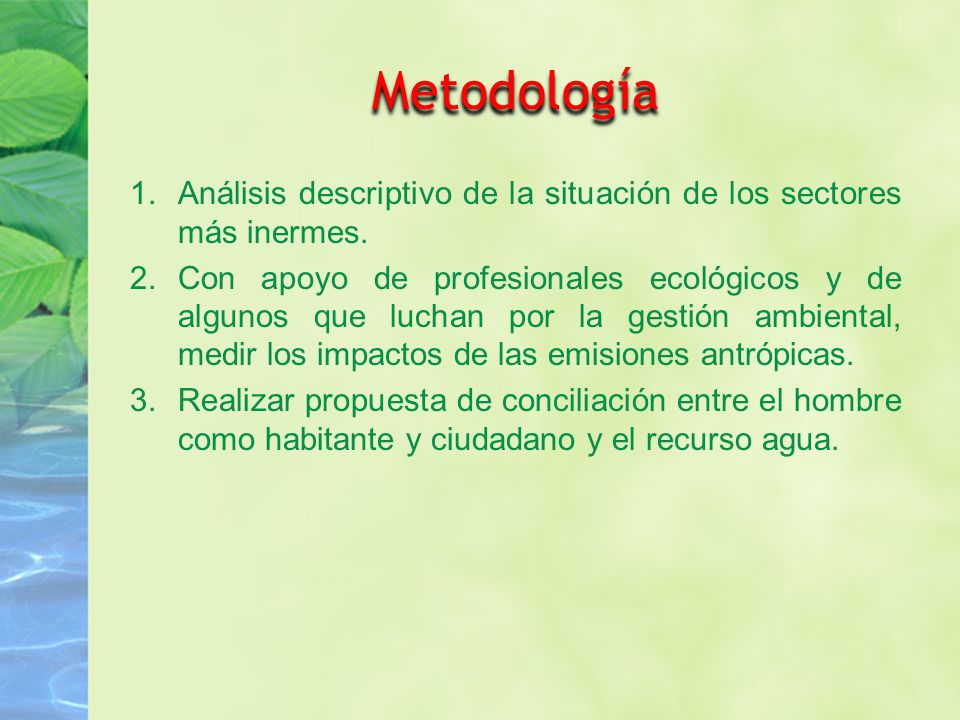 Metodología

1. Análisis descriptivo de la situación de los sectores más inermes.
2. Con apoyo de profesionales ecológicos y de algunos que luchan por la gestión ambiental, medir los impactos de las emisiones antrópicas.
3. Realizar propuesta de conciliación entre el hombre como habitante y ciudadano y el recurso agua.